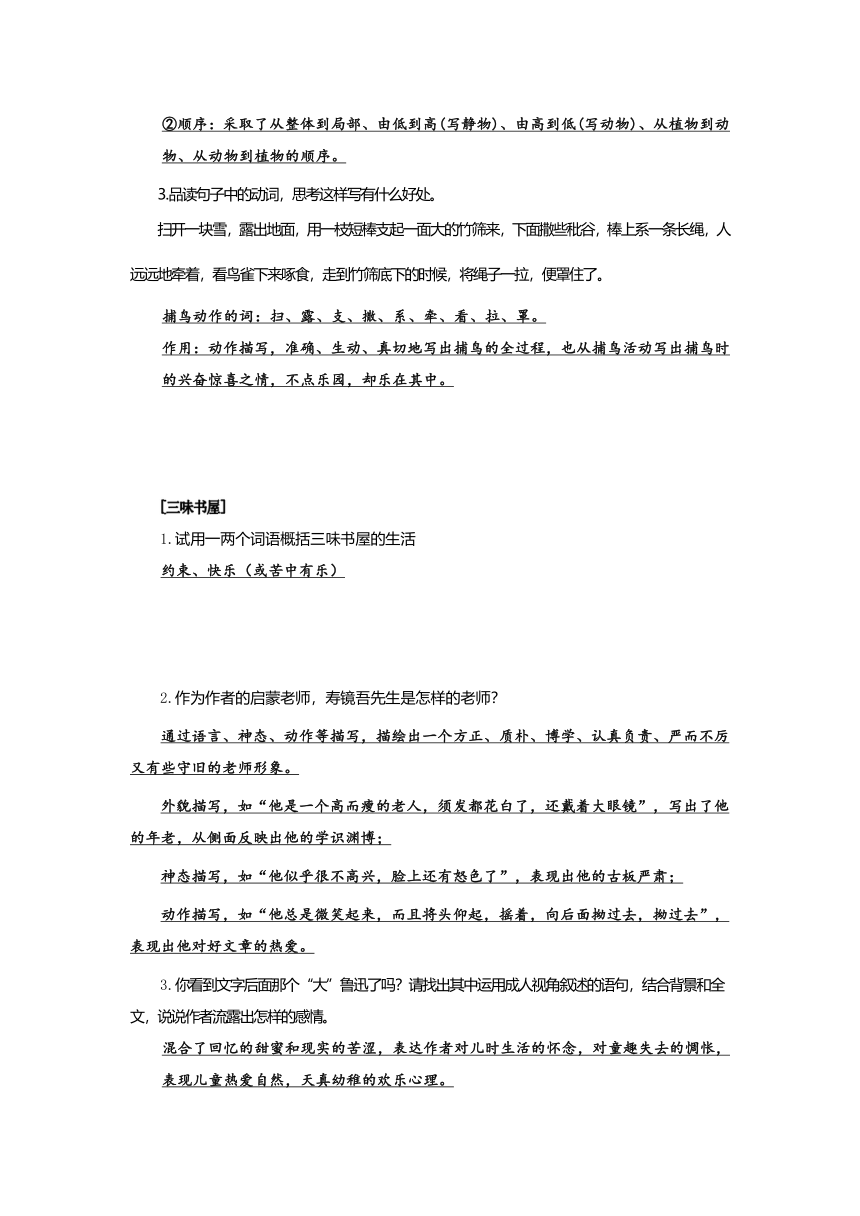 ②顺序：采取了从整体到局部、由低到高(写静物)、由高到低(写动物)、从植物到动物、从动物到植物的顺序。

3.品读句子中的动词，思考这样写有什么好处。

扫开一块雪，露出地面，用一枝短棒支起一面大的竹筛来，下面撒些秕谷，棒上系一条长绳，人远远地牵着，看鸟雀下来啄食，走到竹筛底下的时候，将绳子一拉，便罩住了。

捕鸟动作的词：扫、露、支、撒、系、牵、看、拉、罩。

作用：动作描写，准确、生动、真切地写出捕鸟的全过程，也从捕鸟活动写出捕鸟时的兴奋惊喜之情，不点乐园，却乐在其中。

[三味书屋]

1.试用一两个词语概括三味书屋的生活

约束、快乐（或苦中有乐）

2.作为作者的启蒙老师，寿镜吾先生是怎样的老师?

通过语言、神态、动作等描写，描绘出一个方正、质朴、博学、认真负责、严而不厉又有些守旧的老师形象。

外貌描写，如“他是一个高而瘦的老人，须发都花白了，还戴着大眼镜”，写出了他的年老，从侧面反映出他的学识渊博；

神态描写，如“他似乎很不高兴，脸上还有怒色了”，表现出他的古板严肃；

动作描写，如“他总是微笑起来，而且将头仰起，摇着，向后面拗过去，拗过去”，表现出他对好文章的热爱。

3.你看到文字后面那个“大”鲁迅了吗？请找出其中运用成人视角叙述的语句，结合背景和全文，说说作者流露出怎样的感情。

混合了回忆的甜蜜和现实的苦涩，表达作者对儿时生活的怀念，对童趣失去的惆怅，表现儿童热爱自然，天真幼稚的欢乐心理。